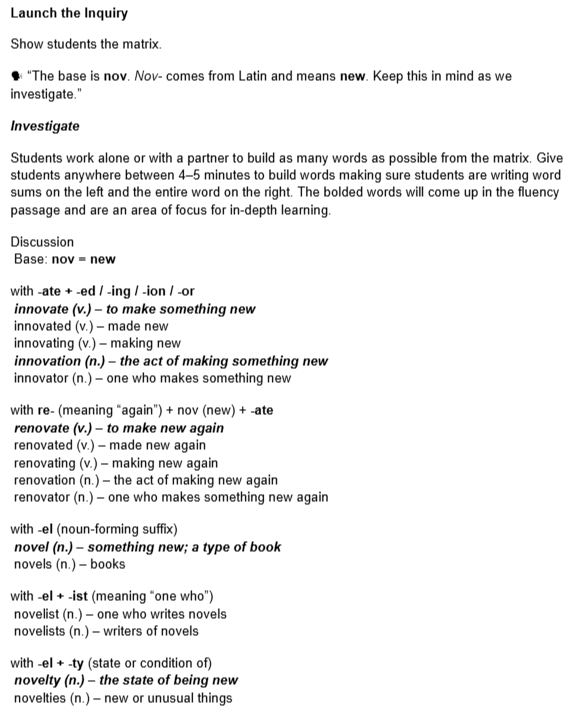 Launch the Inquiry

Show students the matrix.

"The base is nov. Nov- comes from Latin and means new. Keep this in mind as we investigate."

Investigate

Students work alone or with a partner to build as many words as possible from the matrix. Give students anywhere between 4–5 minutes to build words making sure students are writing word sums on the left and the entire word on the right. The bolded words will come up in the fluency passage and are an area of focus for in-depth learning.

Discussion
Base: nov = new

with -ate + -ed / -ing / -ion / -or
innovate (v.) – to make something new
innovated (v.) – made new
innovating (v.) – making new
innovation (n.) – the act of making something new
innovator (n.) – one who makes something new

with re- (meaning "again") + nov (new) + -ate
renovate (v.) – to make new again
renovated (v.) – made new again
renovating (v.) – making new again
renovation (n.) – the act of making new again
renovator (n.) – one who makes something new again

with -el (noun-forming suffix)
novel (n.) – something new; a type of book
novels (n.) – books

with -el + -ist (meaning "one who")
novelist (n.) – one who writes novels
novelists (n.) – writers of novels

with -el + -ty (state or condition of)
novelty (n.) – the state of being new
novelties (n.) – new or unusual things